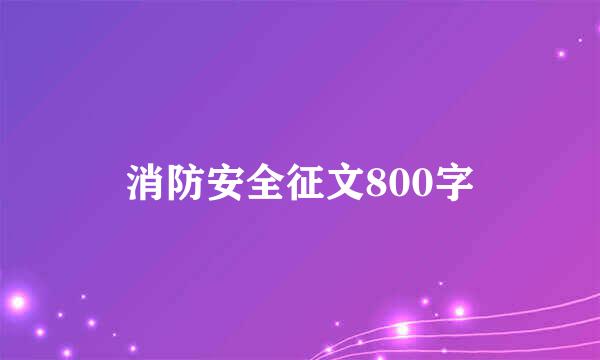 消防安全征文800字